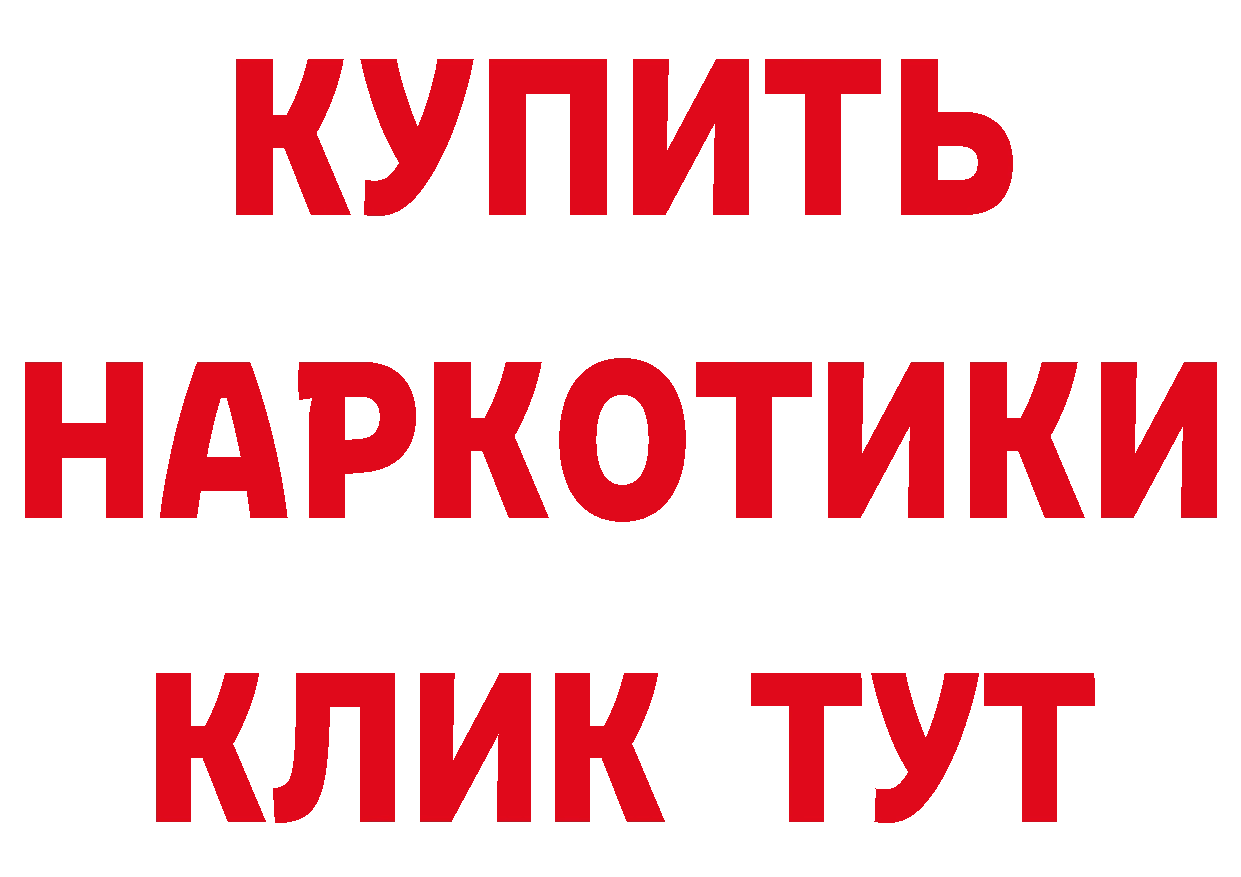 КУПИТЬ
НАРКОТИКИ
КЛИК ТУТ